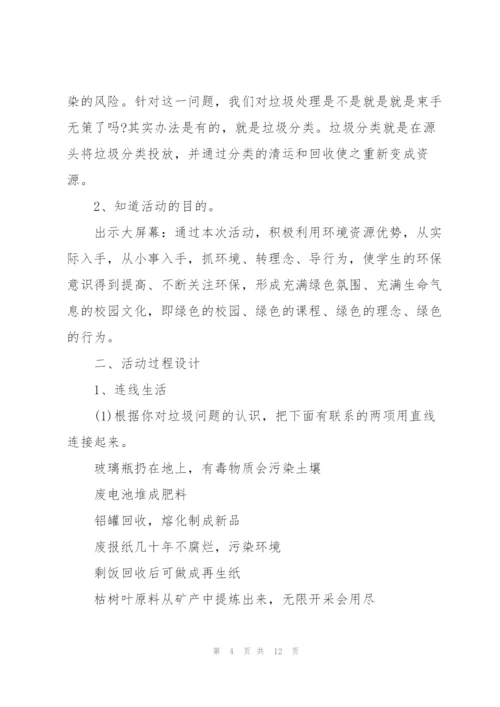 染的风险。针对这一问题，我们对垃圾处理是不是就是就是束手无策了吗?其实办法是有的，就是垃圾分类。垃圾分类就是在源头将垃圾分类投放，并通过分类的清运和回收使之重新变成资源。

2、知道活动的目的。

出示大屏幕：通过本次活动，积极利用环境资源优势，从实际入手，从小事入手，抓环境、转理念、导行为，使学生的环保意识得到提高、不断关注环保，形成充满绿色氛围、充满生命气息的校园文化，即绿色的校园、绿色的课程、绿色的理念、绿色的行为。

二、活动过程设计

1、连线生活

(1)根据你对垃圾问题的认识，把下面有联系的两项用直线连接起来。

玻璃瓶扔在地上，有毒物质会污染土壤

废电池堆成肥料

铝罐回收，熔化制成新品

废报纸几十年不腐烂，污染环境

剩饭回收后可做成再生纸

枯树叶原料从矿产中提炼出来，无限开采会用尽

第 4 页 共 12 页